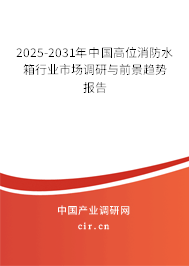 2025-2031年中国高位消防水箱行业市场调研与前景趋势报告

中国产业调研网
cir.cn